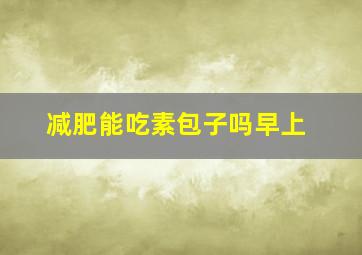 减肥能吃素包子吗早上